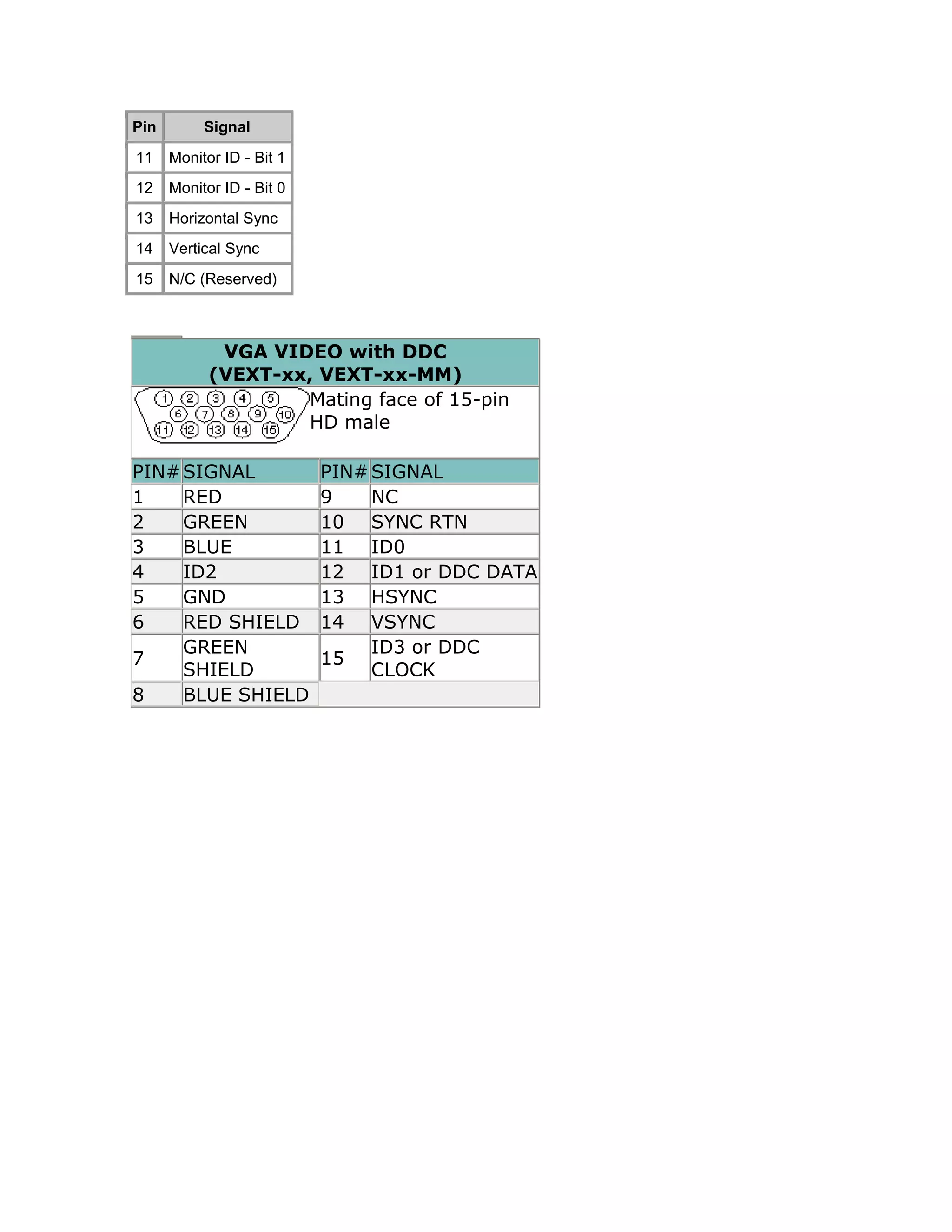 | Pin | Signal |
|---|---|
| 11 | Monitor ID - Bit 1 |
| 12 | Monitor ID - Bit 0 |
| 13 | Horizontal Sync |
| 14 | Vertical Sync |
| 15 | N/C (Reserved) |

VGA VIDEO with DDC
(VEXT-xx, VEXT-xx-MM)

1 2 3 4 5
6 7 8 9 10
11 12 13 14 15

Mating face of 15-pin HD male

| PIN# | SIGNAL | PIN# | SIGNAL |
|---|---|---|---|
| 1 | RED | 9 | NC |
| 2 | GREEN | 10 | SYNC RTN |
| 3 | BLUE | 11 | ID0 |
| 4 | ID2 | 12 | ID1 or DDC DATA |
| 5 | GND | 13 | HSYNC |
| 6 | RED SHIELD | 14 | VSYNC |
| 7 | GREEN SHIELD | 15 | ID3 or DDC CLOCK |
| 8 | BLUE SHIELD | | |